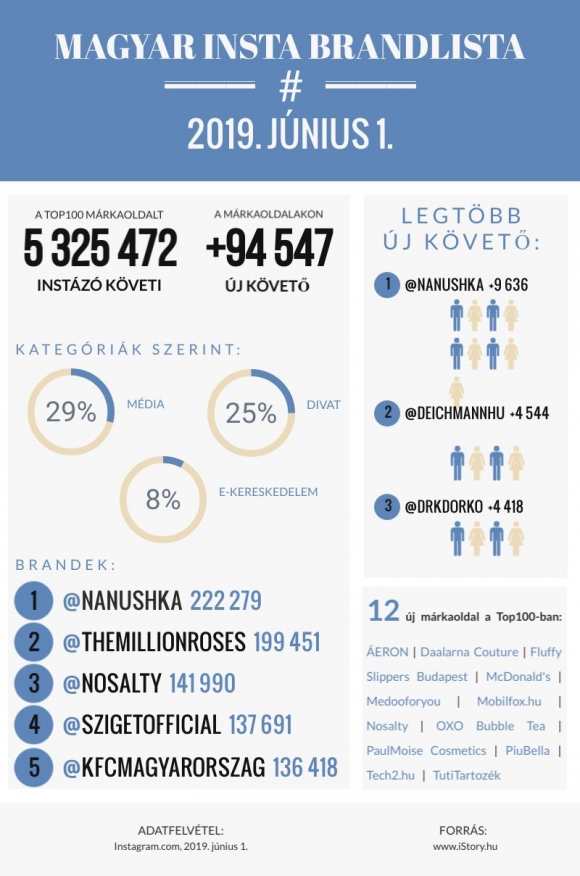 MAGYAR INSTA BRANDLISTA

#

2019. JÚNIUS 1.

A TOP100 MÁRKAOLDALT

5 325 472

INSTÁZÓ KÖVETI

A MÁRKAOLDALAKON

+94 547

ÚJ KÖVETŐ

KATEGÓRIÁK SZERINT:

29% MÉDIA

25% DIVAT

8% E-KERESKEDELEM

BRANDEK:

1 @NANUSHKA 222 279

2 @THEMILLIONROSES 199 451

3 @NOSALTY 141 990

4 @SZIGETOFFICIAL 137 691

5 @KFCMAGYARORSZAG 136 418

LEGTÖBB ÚJ KÖVETŐ:

1 @NANUSHKA +9 636

2 @DEICHMANNHU +4 544

3 @DRKDORKO +4 418

12 új márkaoldal a Top100-ban:

ÁERON | Daalarna Couture | Fluffy Slippers Budapest | McDonald's | Medooforyou | Mobilfox.hu | Nosalty | OXO Bubble Tea | PaulMoise Cosmetics | PiuBella | Tech2.hu | TutiTartozék

ADATFELVÉTEL:
Instagram.com, 2019. június 1.

FORRÁS:
www.iStory.hu